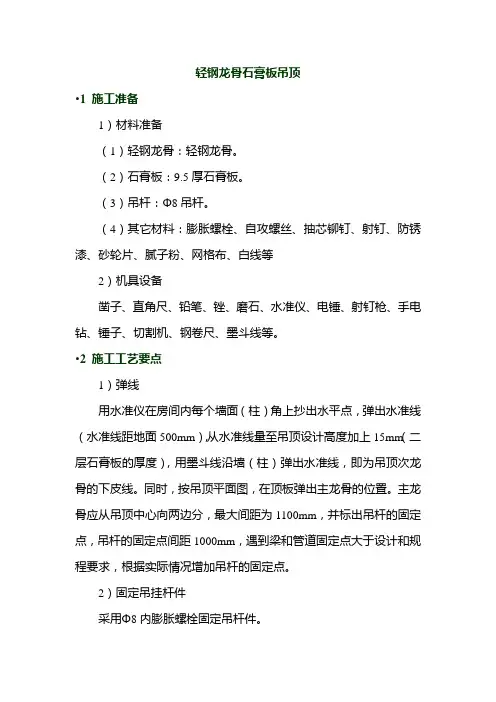 轻钢龙骨石膏板吊顶

•1 施工准备

1）材料准备

（1）轻钢龙骨：轻钢龙骨。

（2）石膏板：9.5 厚石膏板。

（3）吊杆：Φ8 吊杆。

（4）其它材料：膨胀螺栓、自攻螺丝、抽芯铆钉、射钉、防锈漆、砂轮片、腻子粉、网格布、白线等

2）机具设备

凿子、直角尺、铅笔、锉、磨石、水准仪、电锤、射钉枪、手电钻、锤子、切割机、钢卷尺、墨斗线等。

•2 施工工艺要点

1）弹线

用水准仪在房间内每个墙面（柱）角上抄出水平点，弹出水准线（水准线距地面 500mm）从水准线量至吊顶设计高度加上 15mm（二层石膏板的厚度），用墨斗线沿墙（柱）弹出水准线，即为吊顶次龙骨的下皮线。同时，按吊顶平面图，在顶板弹出主龙骨的位置。主龙骨应从吊顶中心向两边分，最大间距为 1100mm，并标出吊杆的固定点，吊杆的固定点间距 1000mm，遇到梁和管道固定点大于设计和规程要求，根据实际情况增加吊杆的固定点。

2）固定吊挂杆件

采用Φ8 内膨胀螺栓固定吊杆件。